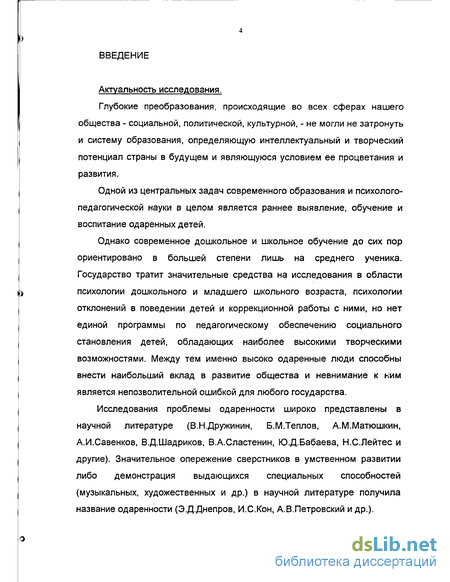 4

ВВЕДЕНИЕ

Актуальность исследования.

Глубокие преобразования, происходящие во всех сферах нашего общества - социальной, политической, культурной, - не могли не затронуть и систему образования, определяющую интеллектуальный и творческий потенциал страны в будущем и являющуюся условием ее процветания и развития.

Одной из центральных задач современного образования и психолого-педагогической науки в целом является раннее выявление, обучение и воспитание одаренных детей.

Однако современное дошкольное и школьное обучение до сих пор ориентировано в большей степени лишь на среднего ученика. Государство тратит значительные средства на исследования в области психологии дошкольного и младшего школьного возраста, психологии отклонений в поведении детей и коррекционной работы с ними, но нет единой программы по педагогическому обеспечению социального становления детей, обладающих наиболее высокими творческими возможностями. Между тем именно высоко одаренные люди способны внести наибольший вклад в развитие общества и невнимание к ним является непозволительной ошибкой для любого государства.

Исследования проблемы одаренности широко представлены в научной литературе (В.Н.Дружинин, Б.М.Теплов, А.М.Матюшкин, А.И.Савенков, В.Д.Шадриков, В.А.Сластенин, Ю.Д.Бабаева, Н.С.Лейтес и другие). Значительное опережение сверстников в умственном развитии либо демонстрация выдающихся специальных способностей (музыкальных, художественных и др.) в научной литературе получила название одаренности (Э.Д.Днепров, И.С.Кон, А.В.Петровский и др.).

dsLib.net
библиотека диссертаций